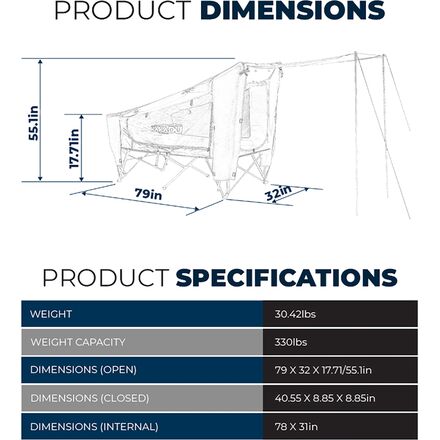 PRODUCT DIMENSIONS

55.1in

17.71in

79in

32in

PRODUCT SPECIFICATIONS

| WEIGHT | 30.42lbs |
|---|---|
| WEIGHT CAPACITY | 330lbs |
| DIMENSIONS (OPEN) | 79 X 32 X 17.71/55.1in |
| DIMENSIONS (CLOSED) | 40.55 X 8.85 X 8.85in |
| DIMENSIONS (INTERNAL) | 78 X 31in |